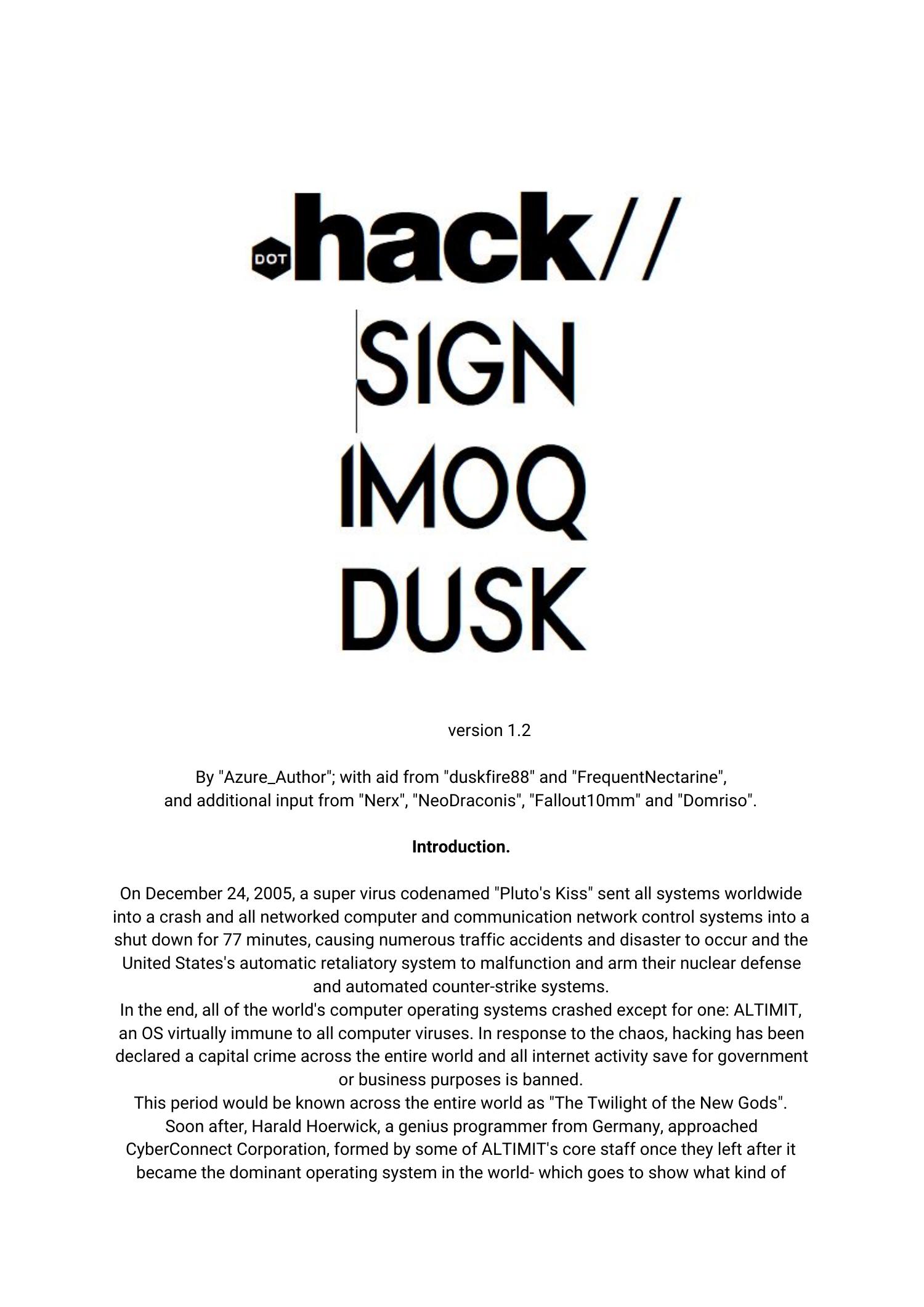 DOT hack//
SIGN
IMOQ
DUSK

version 1.2

By "Azure_Author"; with aid from "duskfire88" and "FrequentNectarine", and additional input from "Nerx", "NeoDraconis", "Fallout10mm" and "Domriso".

**Introduction.**

On December 24, 2005, a super virus codenamed "Pluto's Kiss" sent all systems worldwide into a crash and all networked computer and communication network control systems into a shut down for 77 minutes, causing numerous traffic accidents and disaster to occur and the United States's automatic retaliatory system to malfunction and arm their nuclear defense and automated counter-strike systems.
In the end, all of the world's computer operating systems crashed except for one: ALTIMIT, an OS virtually immune to all computer viruses. In response to the chaos, hacking has been declared a capital crime across the entire world and all internet activity save for government or business purposes is banned.
This period would be known across the entire world as "The Twilight of the New Gods".
Soon after, Harald Hoerwick, a genius programmer from Germany, approached CyberConnect Corporation, formed by some of ALTIMIT's core staff once they left after it became the dominant operating system in the world- which goes to show what kind of